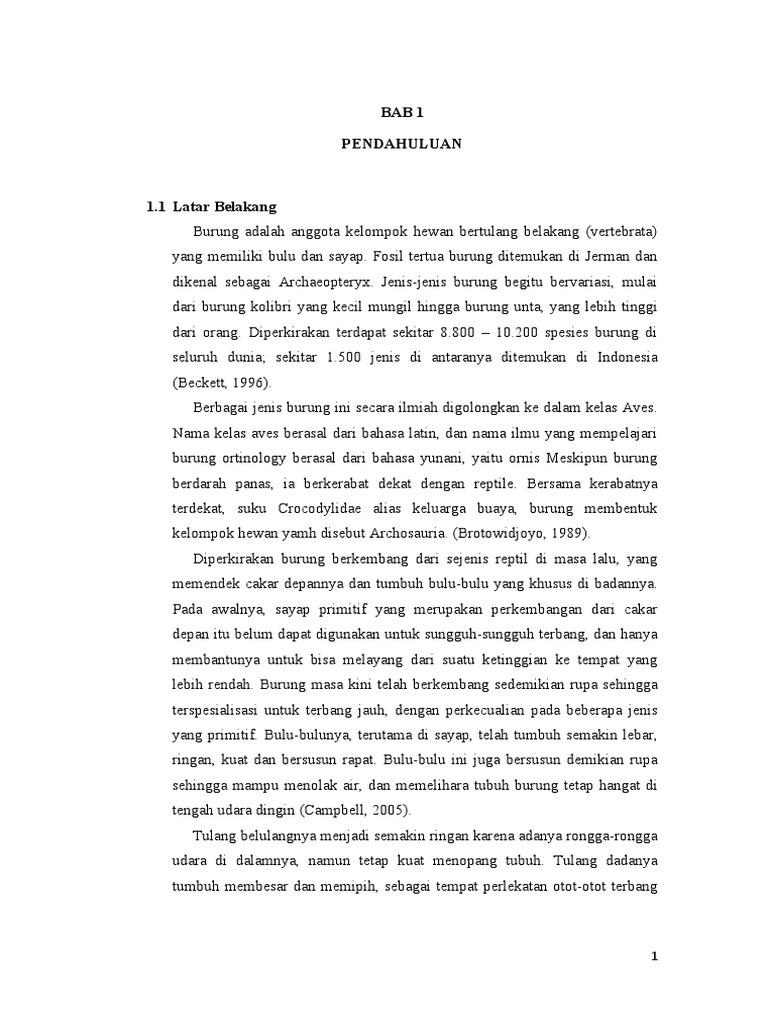 BAB 1

PENDAHULUAN

1.1 Latar Belakang

Burung adalah anggota kelompok hewan bertulang belakang (vertebrata) yang memiliki bulu dan sayap. Fosil tertua burung ditemukan di Jerman dan dikenal sebagai Archaeopteryx. Jenis-jenis burung begitu bervariasi, mulai dari burung kolibri yang kecil mungil hingga burung unta, yang lebih tinggi dari orang. Diperkirakan terdapat sekitar 8.800 – 10.200 spesies burung di seluruh dunia; sekitar 1.500 jenis di antaranya ditemukan di Indonesia (Beckett, 1996).

Berbagai jenis burung ini secara ilmiah digolongkan ke dalam kelas Aves. Nama kelas aves berasal dari bahasa latin, dan nama ilmu yang mempelajari burung ortinology berasal dari bahasa yunani, yaitu ornis Meskipun burung berdarah panas, ia berkerabat dekat dengan reptile. Bersama kerabatnya terdekat, suku Crocodylidae alias keluarga buaya, burung membentuk kelompok hewan yamh disebut Archosauria. (Brotowidjoyo, 1989).

Diperkirakan burung berkembang dari sejenis reptil di masa lalu, yang memendek cakar depannya dan tumbuh bulu-bulu yang khusus di badannya. Pada awalnya, sayap primitif yang merupakan perkembangan dari cakar depan itu belum dapat digunakan untuk sungguh-sungguh terbang, dan hanya membantunya untuk bisa melayang dari suatu ketinggian ke tempat yang lebih rendah. Burung masa kini telah berkembang sedemikian rupa sehingga terspesialisasi untuk terbang jauh, dengan perkecualian pada beberapa jenis yang primitif. Bulu-bulunya, terutama di sayap, telah tumbuh semakin lebar, ringan, kuat dan bersusun rapat. Bulu-bulu ini juga bersusun demikian rupa sehingga mampu menolak air, dan memelihara tubuh burung tetap hangat di tengah udara dingin (Campbell, 2005).

Tulang belulangnya menjadi semakin ringan karena adanya rongga-rongga udara di dalamnya, namun tetap kuat menopang tubuh. Tulang dadanya tumbuh membesar dan memipih, sebagai tempat perlekatan otot-otot terbang

1